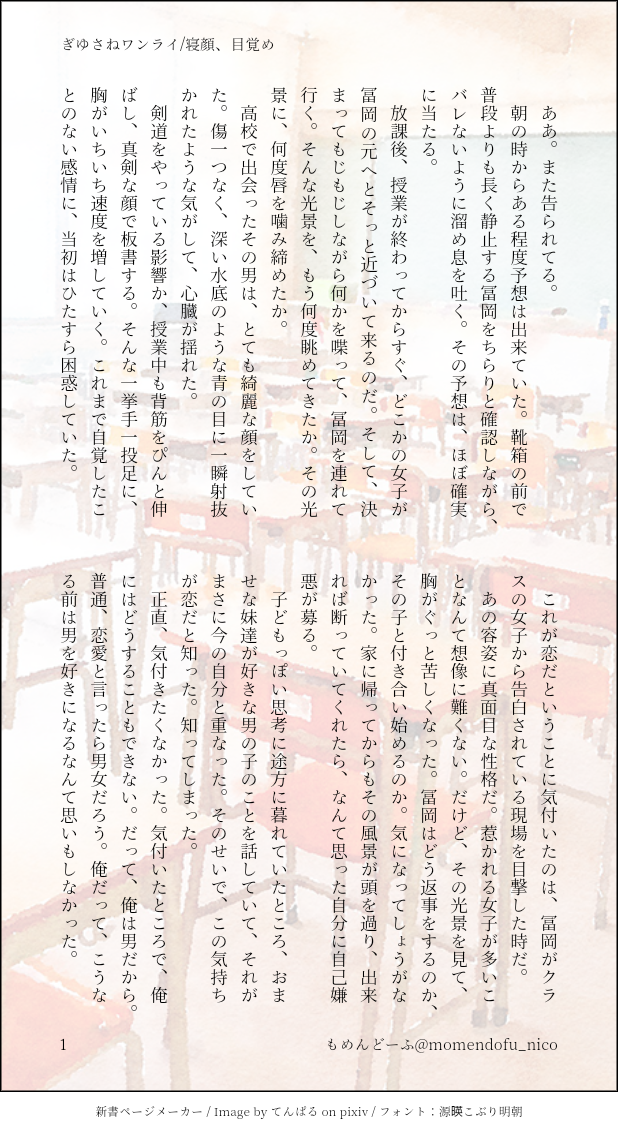 ぎゆさねワンライ/寝顔、目覚め

ああ。また告られてる。

朝の時からある程度予想は出来ていた。靴箱の前で普段よりも長く静止する冨岡をちらりと確認しながら、バレないように溜め息を吐く。その予想は、ほぼ確実に当たる。

放課後、授業が終わってからすぐ、どこかの女子が冨岡の元へとそっと近づいて来るのだ。そして、決まってもじもじしながら何かを喋って、冨岡を連れて行く。そんな光景を、もう何度眺めてきたか。その光景に、何度唇を噛み締めたか。

高校で出会ったその男は、とても綺麗な顔をしていた。傷一つなく、深い水底のような青の目に一瞬射抜かれたような気がして、心臓が揺れた。

剣道をやっている影響か、授業中も背筋をぴんと伸ばし、真剣な顔で板書する。そんな一挙手一投足に、胸がいちいち速度を増していく。これまで自覚したことのない感情に、当初はひたすら困惑していた。

これが恋だということに気付いたのは、冨岡がクラスの女子から告白されている現場を目撃した時だ。

あの容姿に真面目な性格だ。惹かれる女子が多いことなんて想像に難くない。だけど、その光景を見て、胸がぐっと苦しくなった。冨岡はどう返事をするのか、その子と付き合い始めるのか。気になってしょうがなかった。家に帰ってからもその風景が頭を過り、出来れば断っていてくれたら、なんて思った自分に自己嫌悪が募る。

子どもっぽい思考に途方に暮れていたところ、おませな妹達が好きな男の子のことを話していて、それがまさに今の自分と重なった。そのせいで、この気持ちが恋だと知った。知ってしまった。

正直、気付きたくなかった。気付いたところで、俺にはどうすることもできない。だって、俺は男だから。普通、恋愛と言ったら男女だろう。俺だって、こうなる前は男を好きになるなんて思いもしなかった。

1

もめんどーふ@momendofu_nico

新書ページメーカー / Image by てんぱる on pixiv / フォント：源暎こぶり明朝